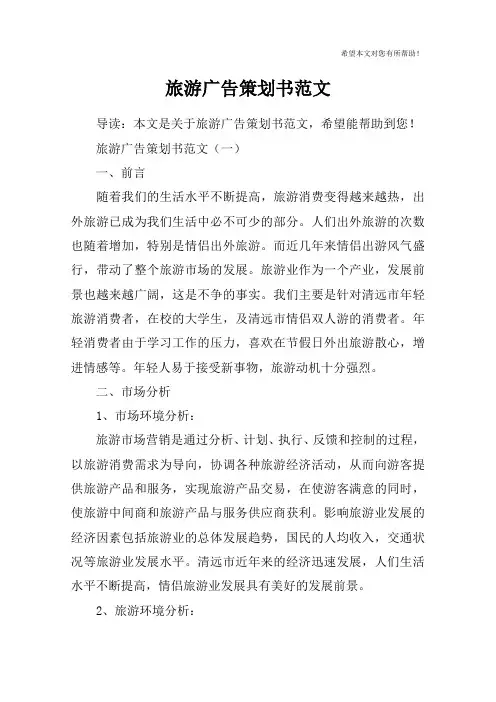 希望本文对您有所帮助！

旅游广告策划书范文

导读：本文是关于旅游广告策划书范文，希望能帮助到您！

旅游广告策划书范文（一）

一、前言

随着我们的生活水平不断提高，旅游消费变得越来越热，出外旅游已成为我们生活中必不可少的部分。人们出外旅游的次数也随着增加，特别是情侣出外旅游。而近几年来情侣出游风气盛行，带动了整个旅游市场的发展。旅游业作为一个产业，发展前景也越来越广阔，这是不争的事实。我们主要是针对清远市年轻旅游消费者，在校的大学生，及清远市情侣双人游的消费者。年轻消费者由于学习工作的压力，喜欢在节假日外出旅游散心，增进情感等。年轻人易于接受新事物，旅游动机十分强烈。

二、市场分析

1、市场环境分析：

旅游市场营销是通过分析、计划、执行、反馈和控制的过程，以旅游消费需求为导向，协调各种旅游经济活动，从而向游客提供旅游产品和服务，实现旅游产品交易，在使游客满意的同时，使旅游中间商和旅游产品与服务供应商获利。影响旅游业发展的经济因素包括旅游业的总体发展趋势，国民的人均收入，交通状况等旅游业发展水平。清远市近年来的经济迅速发展，人们生活水平不断提高，情侣旅游业发展具有美好的发展前景。

2、旅游环境分析：